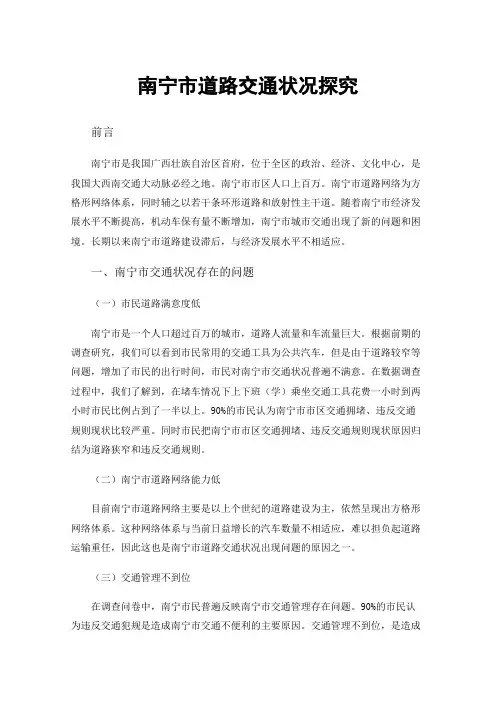 南宁市道路交通状况探究

前言

南宁市是我国广西壮族自治区首府，位于全区的政治、经济、文化中心，是我国大西南交通大动脉必经之地。南宁市市区人口上百万。南宁市道路网络为方格形网络体系，同时辅之以若干条环形道路和放射性主干道。随着南宁市经济发展水平不断提高，机动车保有量不断增加，南宁市城市交通出现了新的问题和困境。长期以来南宁市道路建设滞后，与经济发展水平不相适应。

一、南宁市交通状况存在的问题

（一）市民道路满意度低

南宁市是一个人口超过百万的城市，道路人流量和车流量巨大。根据前期的调查研究，我们可以看到市民常用的交通工具为公共汽车，但是由于道路较窄等问题，增加了市民的出行时间，市民对南宁市交通状况普遍不满意。在数据调查过程中，我们了解到，在堵车情况下上下班（学）乘坐交通工具花费一小时到两小时市民比例占到了一半以上。90%的市民认为南宁市市区交通拥堵、违反交通规则现状比较严重。同时市民把南宁市市区交通拥堵、违反交通规则现状原因归结为道路狭窄和违反交通规则。

（二）南宁市道路网络能力低

目前南宁市道路网络主要是以上个世纪的道路建设为主，依然呈现出方格形网络体系。这种网络体系与当前日益增长的汽车数量不相适应，难以担负起道路运输重任，因此这也是南宁市道路交通状况出现问题的原因之一。

（三）交通管理不到位

在调查问卷中，南宁市民普遍反映南宁市交通管理存在问题。90%的市民认为违反交通犯规是造成南宁市交通不便利的主要原因。交通管理不到位，是造成